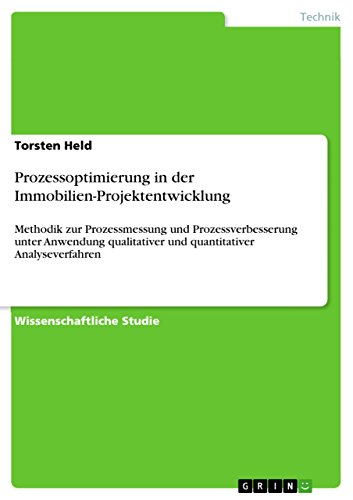 Technik

Torsten Held

Prozessoptimierung in der Immobilien-Projektentwicklung

Methodik zur Prozessmessung und Prozessverbesserung unter Anwendung qualitativer und quantitativer Analyseverfahren

Wissenschaftliche Studie

GRIN